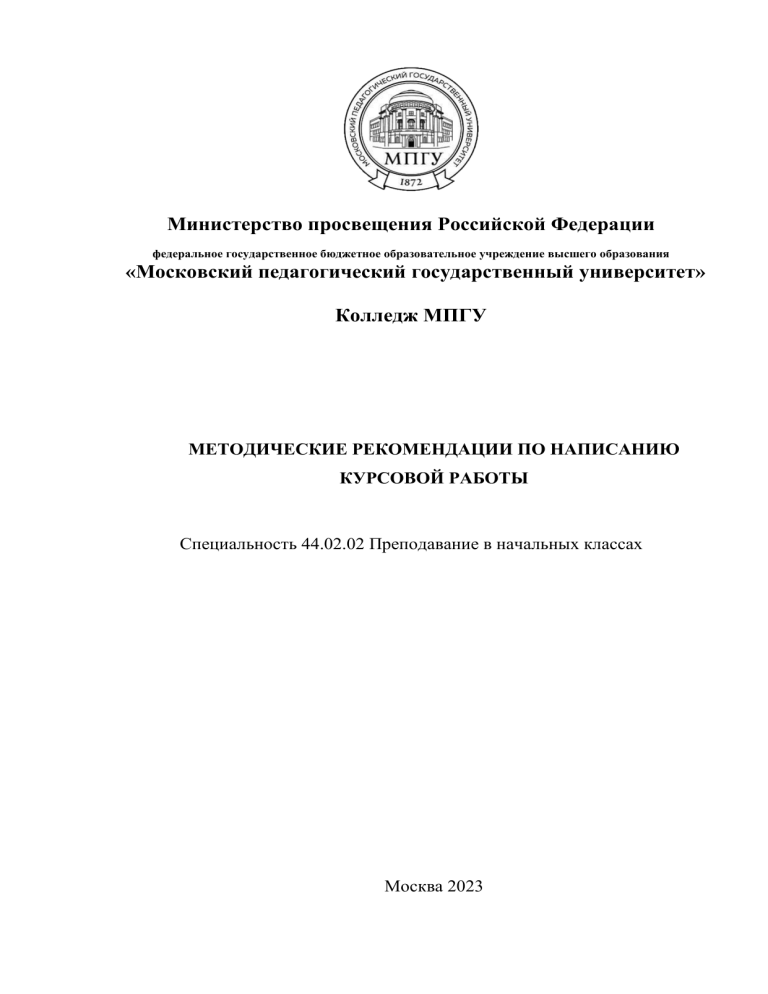 МОСКОВСКИЙ ПЕДАГОГИЧЕСКИЙ ГОСУДАРСТВЕННЫЙ УНИВЕРСИТЕТ
МПГУ
1872

Министерство просвещения Российской Федерации

федеральное государственное бюджетное образовательное учреждение высшего образования
«Московский педагогический государственный университет»

Колледж МПГУ

МЕТОДИЧЕСКИЕ РЕКОМЕНДАЦИИ ПО НАПИСАНИЮ КУРСОВОЙ РАБОТЫ

Специальность 44.02.02 Преподавание в начальных классах

Москва 2023